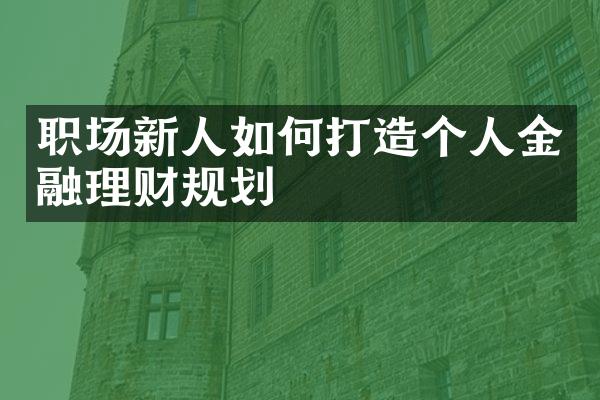 职场新人如何打造个人金融理财规划